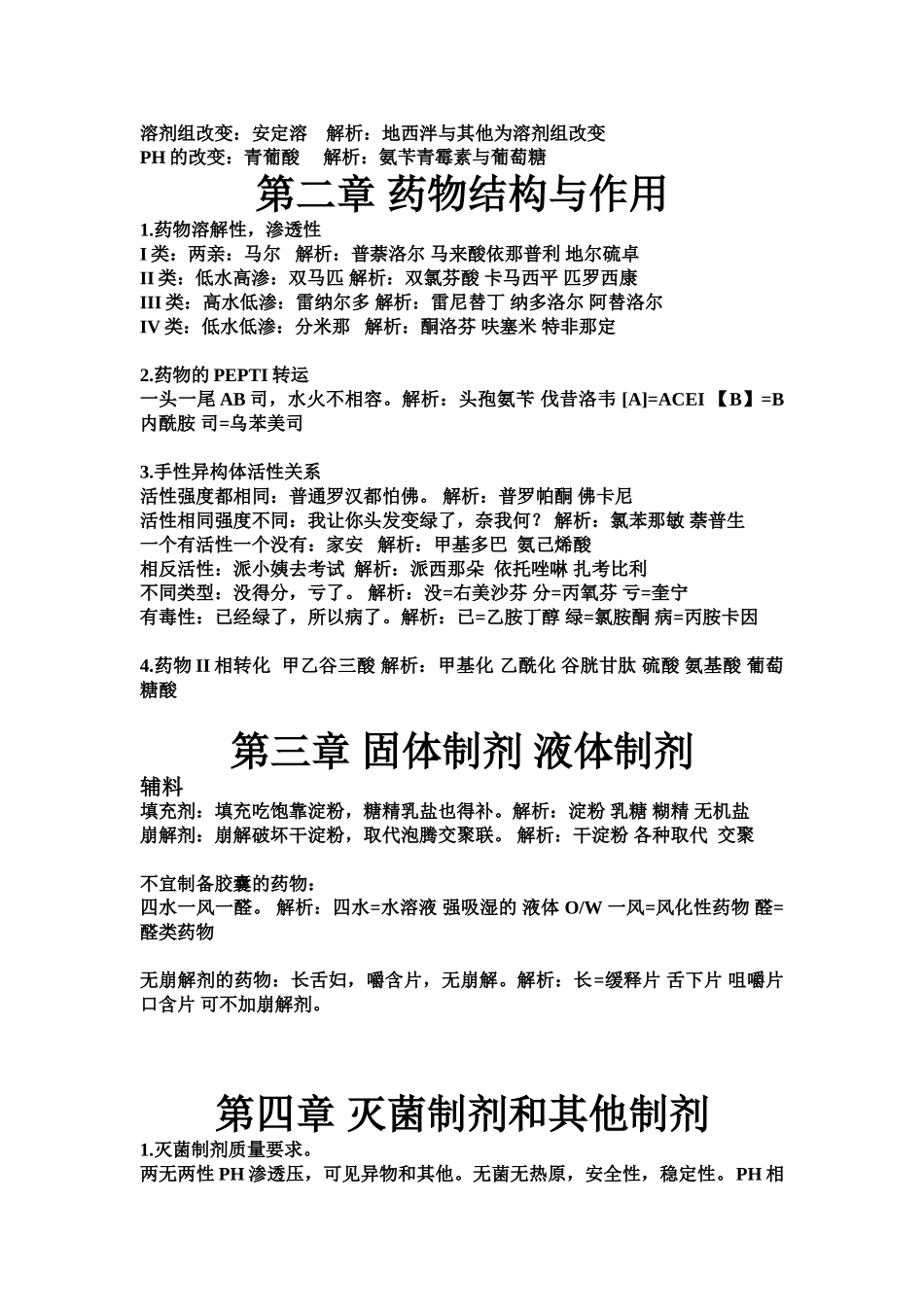 溶剂组改变：安定溶　解析：地西泮与其他为溶剂组改变
PH 的改变：青葡酸　解析：氨苄青霉素与葡萄糖

第二章 药物结构与作用

1.药物溶解性，渗透性
I 类：两亲：马尔　解析：普萘洛尔 马来酸依那普利 地尔硫卓
II 类：低水高渗：双马匹 解析：双氯芬酸 卡马西平 匹罗西康
III 类：高水低渗：雷纳尔多 解析：雷尼替丁 纳多洛尔 阿替洛尔
IV 类：低水低渗：分米那　解析：酮洛芬 呋塞米 特非那定

2.药物的 PEPTI 转运
一头一尾 AB 司，水火不相容。解析：头孢氨苄 伐昔洛韦 [A]=ACEI 【B】=B 内酰胺 司=乌苯美司

3.手性异构体活性关系
活性强度都相同：普通罗汉都怕佛。 解析：普罗帕酮 佛卡尼
活性相同强度不同：我让你头发变绿了，奈我何？ 解析：氯苯那敏 萘普生
一个有活性一个没有：家安　解析：甲基多巴 氨己烯酸
相反活性：派小姨去考试 解析：派西那朵 依托唑啉 扎考比利
不同类型：没得分，亏了。 解析：没=右美沙芬 分=丙氧芬 亏=奎宁
有毒性：已经绿了，所以病了。解析：已=乙胺丁醇 绿=氯胺酮 病=丙胺卡因

4.药物 II 相转化　甲乙谷三酸 解析：甲基化 乙酰化 谷胱甘肽 硫酸 氨基酸 葡萄糖酸

第三章 固体制剂 液体制剂

辅料
填充剂：填充吃饱靠淀粉，糖精乳盐也得补。解析：淀粉 乳糖 糊精 无机盐
崩解剂：崩解破坏干淀粉，取代泡腾交聚联。 解析：干淀粉 各种取代 交聚

不宜制备胶囊的药物：
四水一风一醛。 解析：四水=水溶液 强吸湿的 液体 O/W 一风=风化性药物 醛=醛类药物

无崩解剂的药物：长舌妇，嚼含片，无崩解。解析：长=缓释片 舌下片 咀嚼片 口含片 可不加崩解剂。

第四章 灭菌制剂和其他制剂

1.灭菌制剂质量要求。
两无两性 PH 渗透压，可见异物和其他。无菌无热原，安全性，稳定性。PH 相